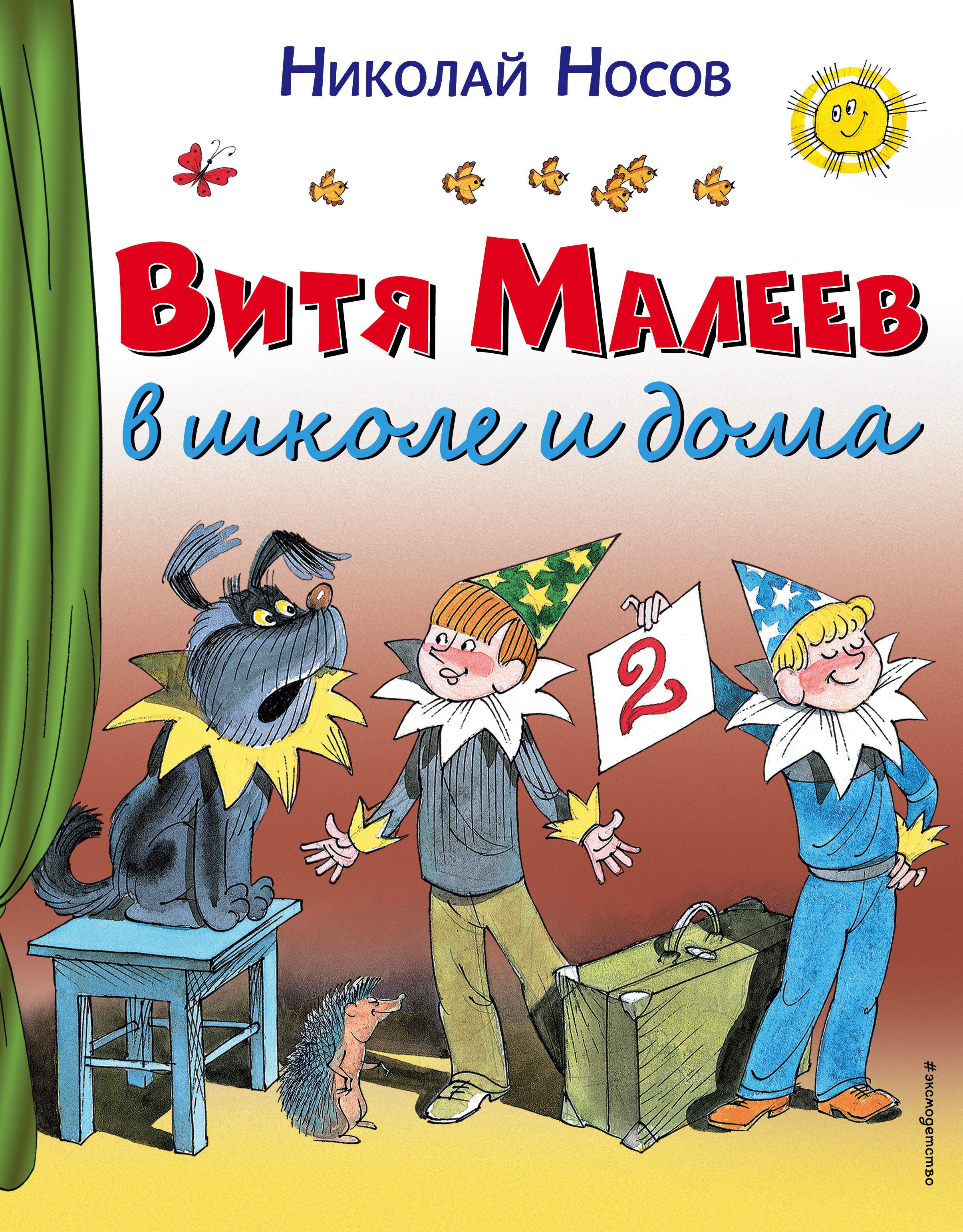 Николай Носов

Витя Малеев
в школе и дома

2

#эксмодетство